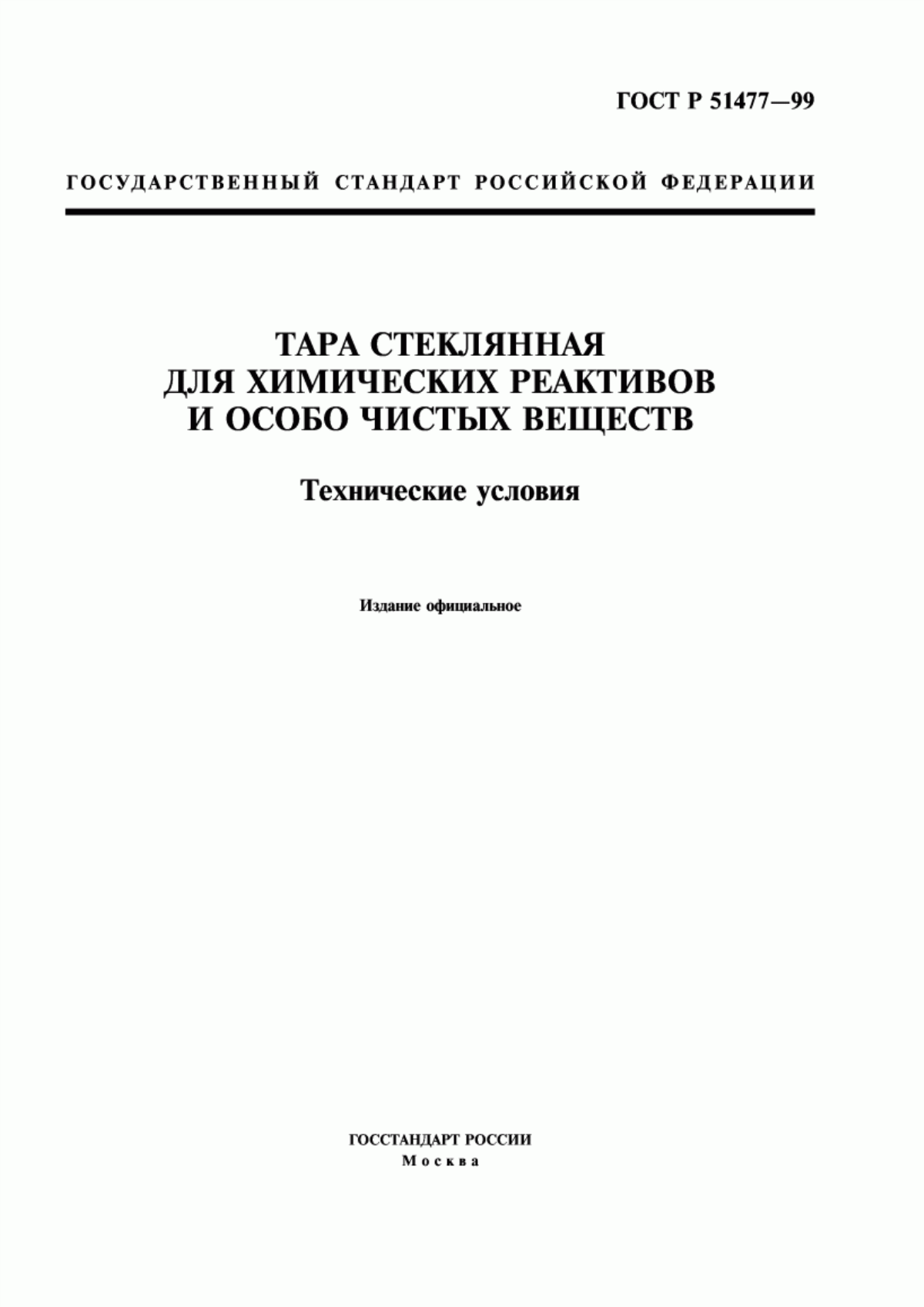 ГОСТ Р 51477—99

ГОСУДАРСТВЕННЫЙ СТАНДАРТ РОССИЙСКОЙ ФЕДЕРАЦИИ

ТАРА СТЕКЛЯННАЯ
ДЛЯ ХИМИЧЕСКИХ РЕАКТИВОВ
И ОСОБО ЧИСТЫХ ВЕЩЕСТВ

Технические условия

Издание официальное

ГОССТАНДАРТ РОССИИ
Москва